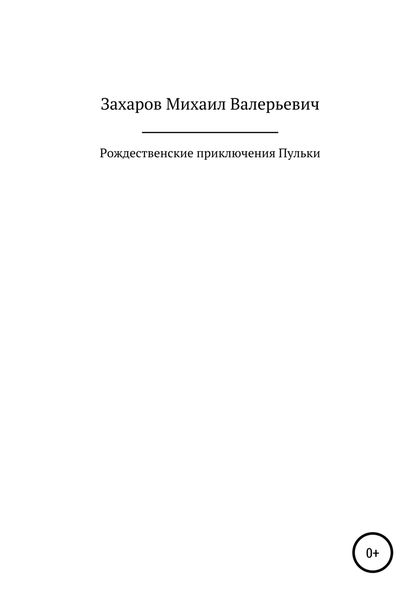 Захаров Михаил Валерьевич

Рождественские приключения Пульки

0+